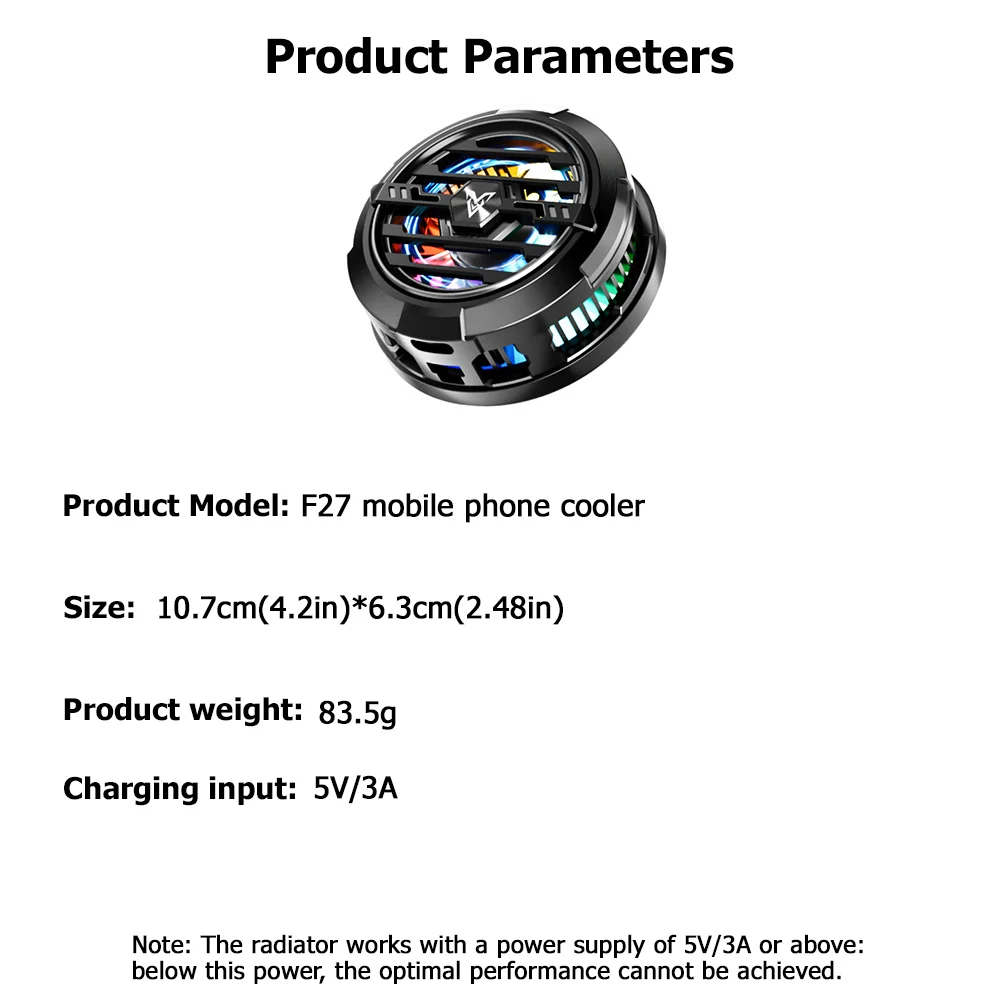 Product Parameters

Product Model: F27 mobile phone cooler

Size: 10.7cm(4.2in)*6.3cm(2.48in)

Product weight: 83.5g

Charging input: 5V/3A

Note: The radiator works with a power supply of 5V/3A or above: below this power, the optimal performance cannot be achieved.